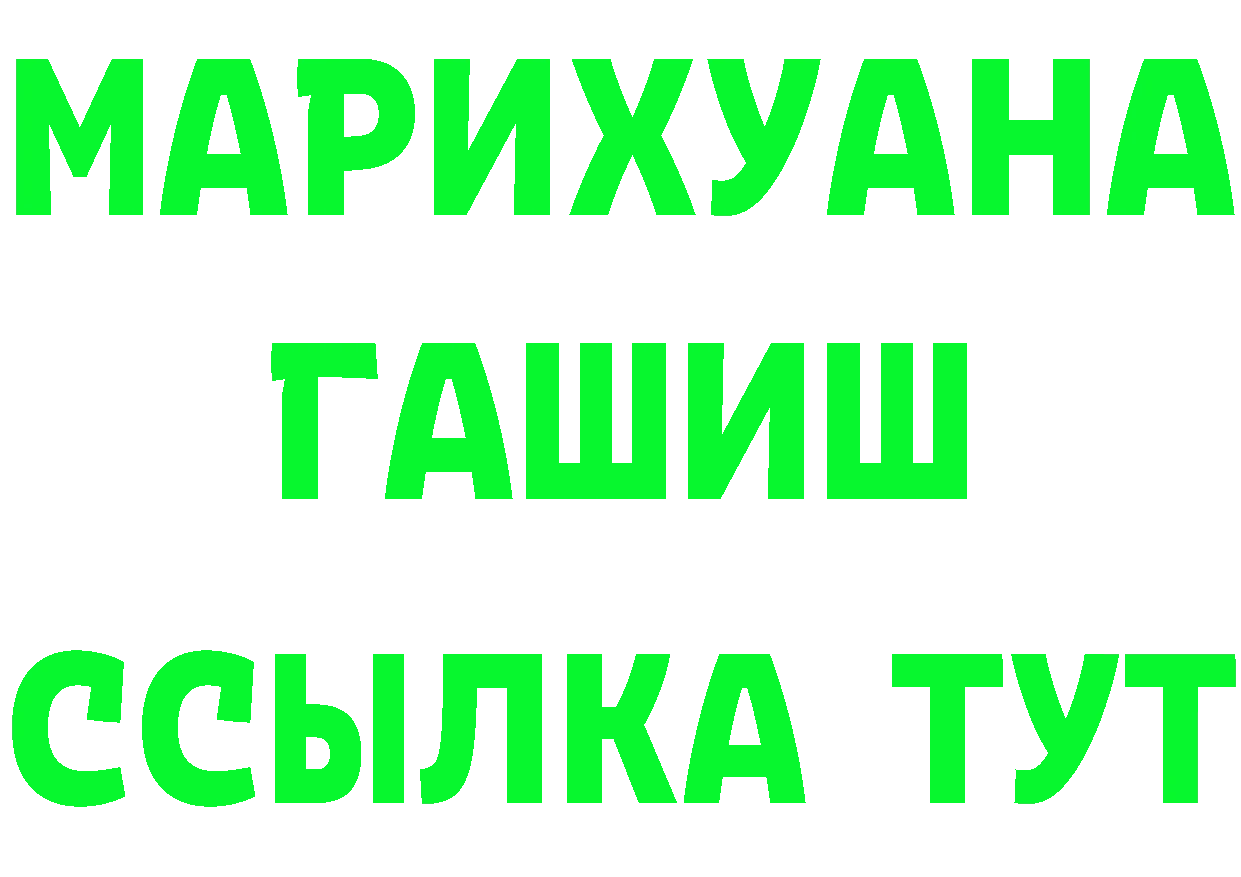 МАРИХУАНА
ГАШИШ
ССЫЛКА ТУТ